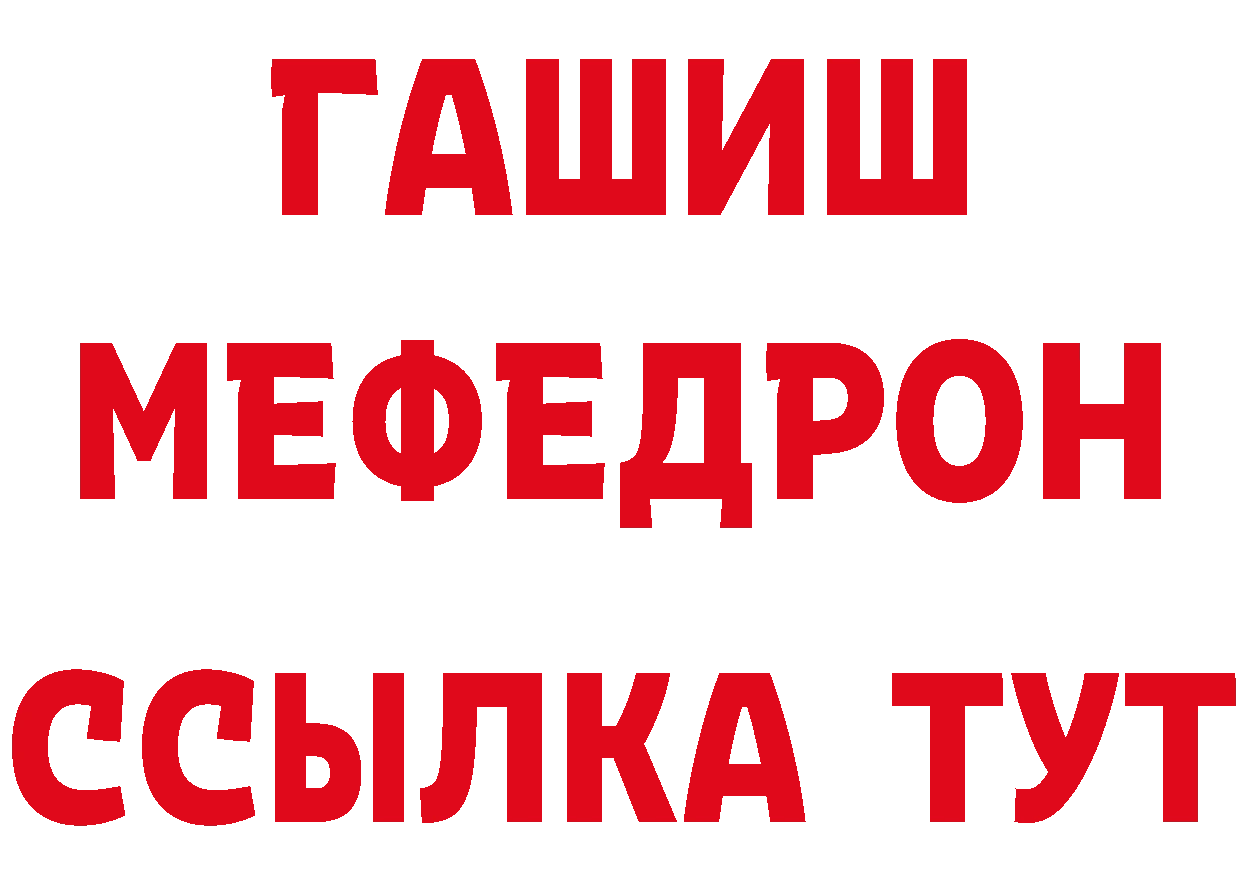 ГАШИШ
МЕФЕДРОН
ССЫЛКА ТУТ